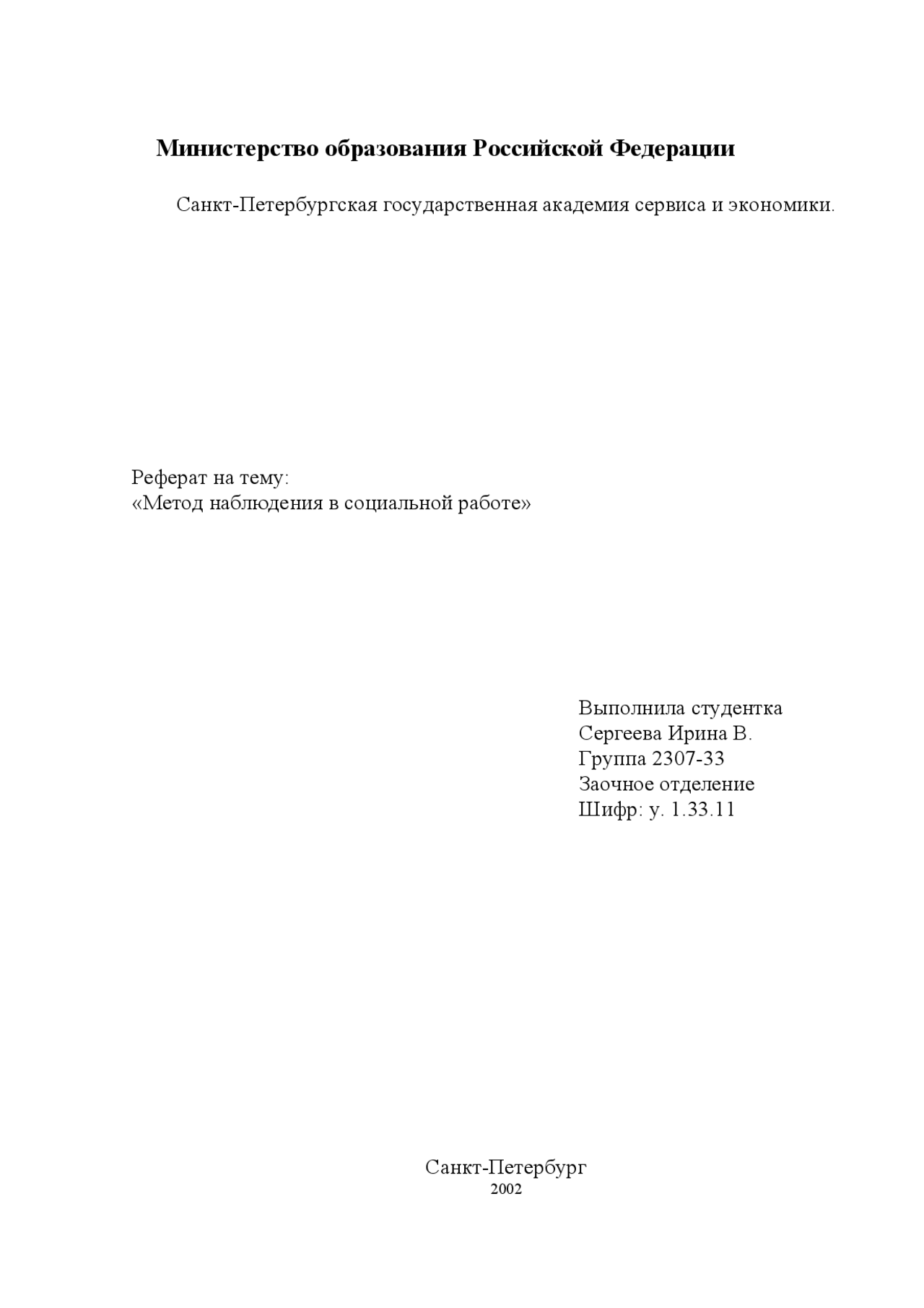 Министерство образования Российской Федерации

Санкт-Петербургская государственная академия сервиса и экономики.

Реферат на тему:
«Метод наблюдения в социальной работе»

Выполнила студентка
Сергеева Ирина В.
Группа 2307-33
Заочное отделение
Шифр: у. 1.33.11

Санкт-Петербург
2002